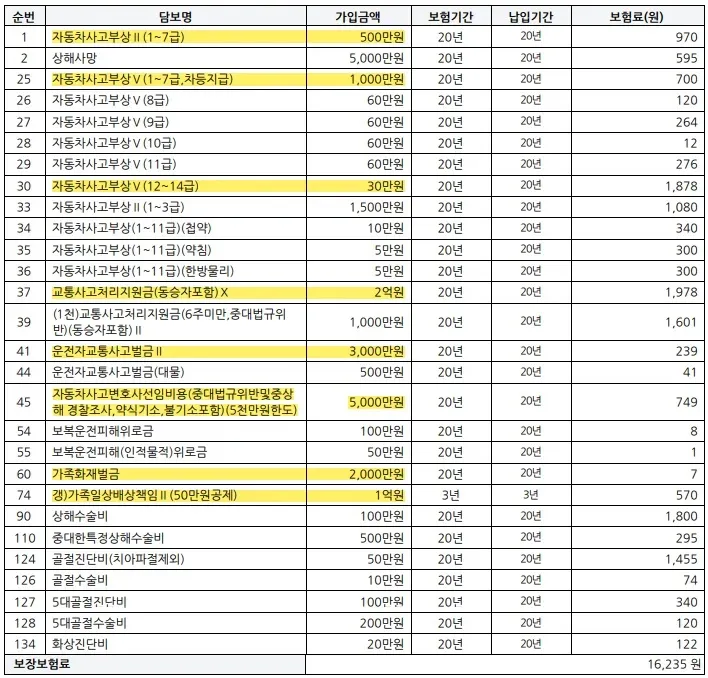 | 순번 | 담보명 | 가입금액 | 보험기간 | 납입기간 | 보험료(원) |
|---|---|---|---|---|---|
| 1 | 자동차사고부상Ⅱ(1~7급) | 500만원 | 20년 | 20년 | 970 |
| 2 | 상해사망 | 5,000만원 | 20년 | 20년 | 595 |
| 25 | 자동차사고부상Ⅴ(1~7급,차등지급) | 1,000만원 | 20년 | 20년 | 700 |
| 26 | 자동차사고부상Ⅴ(8급) | 60만원 | 20년 | 20년 | 120 |
| 27 | 자동차사고부상Ⅴ(9급) | 60만원 | 20년 | 20년 | 264 |
| 28 | 자동차사고부상Ⅴ(10급) | 60만원 | 20년 | 20년 | 12 |
| 29 | 자동차사고부상Ⅴ(11급) | 60만원 | 20년 | 20년 | 276 |
| 30 | 자동차사고부상Ⅴ(12~14급) | 30만원 | 20년 | 20년 | 1,878 |
| 33 | 자동차사고부상Ⅱ(1~3급) | 1,500만원 | 20년 | 20년 | 1,080 |
| 34 | 자동차사고부상(1~11급)(첩약) | 10만원 | 20년 | 20년 | 340 |
| 35 | 자동차사고부상(1~11급)(약침) | 5만원 | 20년 | 20년 | 300 |
| 36 | 자동차사고부상(1~11급)(한방물리) | 5만원 | 20년 | 20년 | 300 |
| 37 | 교통사고처리지원금(동승자포함)Ⅹ | 2억원 | 20년 | 20년 | 1,978 |
| 39 | (1천)교통사고처리지원금(6주미만,중대법규위반)(동승자포함)Ⅱ | 1,000만원 | 20년 | 20년 | 1,601 |
| 41 | 운전자교통사고벌금Ⅱ | 3,000만원 | 20년 | 20년 | 239 |
| 44 | 운전자교통사고벌금(대물) | 500만원 | 20년 | 20년 | 41 |
| 45 | 자동차사고변호사선임비용(중대법규위반및중상해 경찰조사,약식기소,불기소포함)(5천만원한도) | 5,000만원 | 20년 | 20년 | 749 |
| 54 | 보복운전피해위로금 | 100만원 | 20년 | 20년 | 8 |
| 55 | 보복운전피해(인적물적)위로금 | 50만원 | 20년 | 20년 | 1 |
| 60 | 가족화재벌금 | 2,000만원 | 20년 | 20년 | 7 |
| 74 | 갱)가족일상배상책임Ⅱ(50만원공제) | 1억원 | 3년 | 3년 | 570 |
| 90 | 상해수술비 | 100만원 | 20년 | 20년 | 1,800 |
| 110 | 중대한특정상해수술비 | 500만원 | 20년 | 20년 | 295 |
| 124 | 골절진단비(치아파절제외) | 50만원 | 20년 | 20년 | 1,455 |
| 126 | 골절수술비 | 10만원 | 20년 | 20년 | 74 |
| 127 | 5대골절진단비 | 100만원 | 20년 | 20년 | 340 |
| 128 | 5대골절수술비 | 200만원 | 20년 | 20년 | 120 |
| 134 | 화상진단비 | 20만원 | 20년 | 20년 | 122 |
| 보장보험료 | | | | | 16,235 원 |